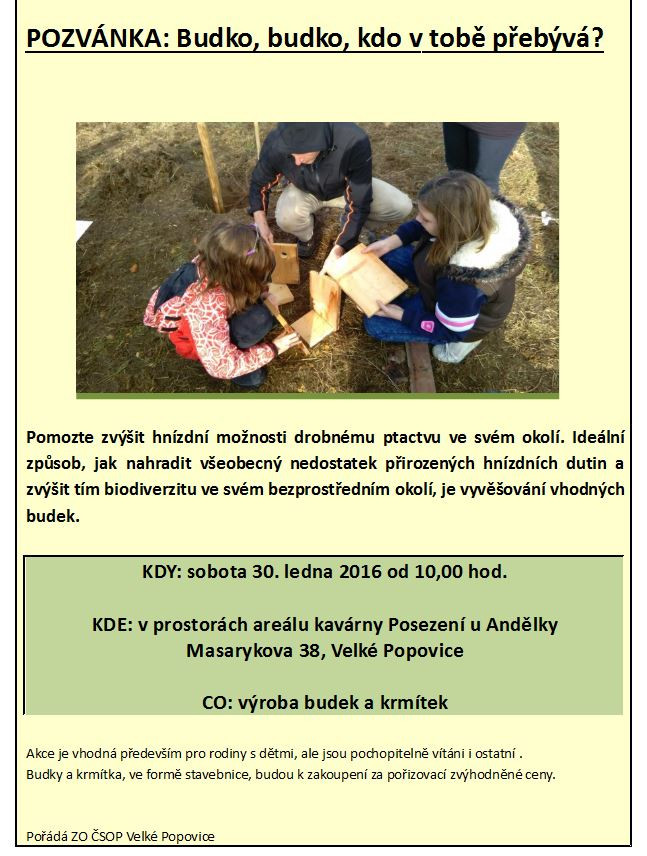 POZVÁNKA: Budko, budko, kdo v tobě přebývá?

Pomozte zvýšit hnízdní možnosti drobnému ptactvu ve svém okolí. Ideální způsob, jak nahradit všeobecný nedostatek přirozených hnízdních dutin a zvýšit tím biodiverzitu ve svém bezprostředním okolí, je vyvěšování vhodných budek.

KDY: sobota 30. ledna 2016 od 10,00 hod.

KDE: v prostorách areálu kavárny Posezení u Andělky
Masarykova 38, Velké Popovice

CO: výroba budek a krmítek

Akce je vhodná především pro rodiny s dětmi, ale jsou pochopitelně vítáni i ostatní .
Budky a krmítka, ve formě stavebnice, budou k zakoupení za pořizovací zvýhodněné ceny.

Pořádá ZO ČSOP Velké Popovice